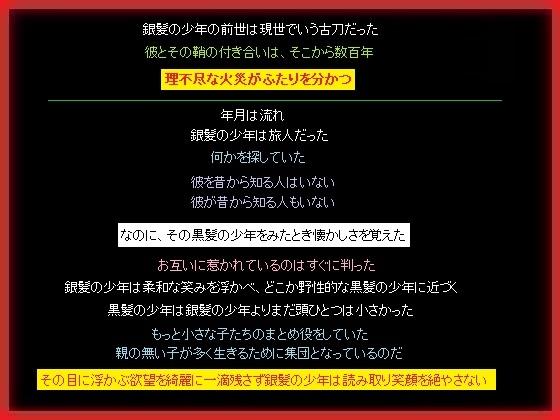 銀髪の少年の前世は現世でいう古刀だった
彼とその鞘の付き合いは、そこから数百年
理不尽な火災がふたりを分かつ

年月は流れ
銀髪の少年は旅人だった
何かを探していた

彼を昔から知る人はいない
彼が昔から知る人もいない

なのに、その黒髪の少年をみたとき懐かしさを覚えた

お互いに惹かれているのはすぐに判った
銀髪の少年は柔和な笑みを浮かべ、どこか野性的な黒髪の少年に近づく
黒髪の少年は銀髪の少年よりまだ頭ひとつは小さかった

もっと小さな子たちのまとめ役をしていた
親の無い子が多く生きるために集団となっているのだ

その目に浮かぶ欲望を綺麗に一滴残さず銀髪の少年は読み取り笑顔を絶やさない